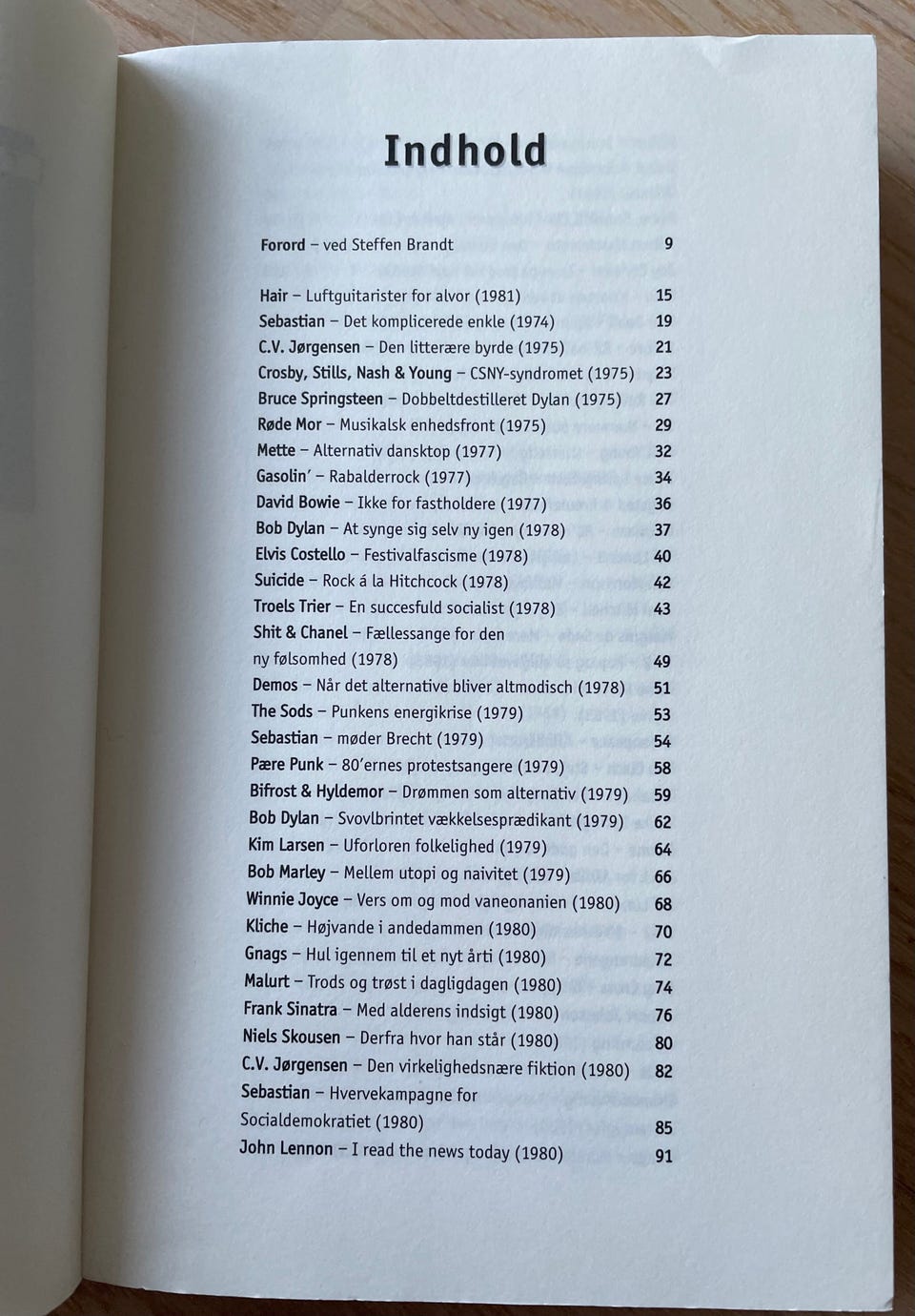 Indhold

Forord – ved Steffen Brandt 9

Hair – Luftguitarister for alvor (1981) 15
Sebastian – Det komplicerede enkle (1974) 19
C.V. Jørgensen – Den litterære byrde (1975) 21
Crosby, Stills, Nash & Young – CSNY-syndromet (1975) 23
Bruce Springsteen – Dobbeltdestilleret Dylan (1975) 27
Røde Mor – Musikalsk enhedsfront (1975) 29
Mette – Alternativ dansktop (1977) 32
Gasolin' – Rabalderrock (1977) 34
David Bowie – Ikke for fastholdere (1977) 36
Bob Dylan – At synge sig selv ny igen (1978) 37
Elvis Costello – Festivalfascisme (1978) 40
Suicide – Rock á la Hitchcock (1978) 42
Troels Trier – En succesfuld socialist (1978) 43
Shit & Chanel – Fællessange for den ny følsomhed (1978) 49
Demos – Når det alternative bliver altmodisch (1978) 51
The Sods – Punkens energikrise (1979) 53
Sebastian – møder Brecht (1979) 54
Pære Punk – 80'ernes protestsangere (1979) 58
Bifrost & Hyldemor – Drømmen som alternativ (1979) 59
Bob Dylan – Svovlbrintet vækkelsesprædikant (1979) 62
Kim Larsen – Uforloren folkelighed (1979) 64
Bob Marley – Mellem utopi og naivitet (1979) 66
Winnie Joyce – Vers om og mod vaneonanien (1980) 68
Kliche – Højvande i andedammen (1980) 70
Gnags – Hul igennem til et nyt årti (1980) 72
Malurt – Trods og trøst i dagligdagen (1980) 74
Frank Sinatra – Med alderens indsigt (1980) 76
Niels Skousen – Derfra hvor han står (1980) 80
C.V. Jørgensen – Den virkelighedsnære fiktion (1980) 82
Sebastian – Hvervekampagne for Socialdemokratiet (1980) 85
John Lennon – I read the news today (1980) 91